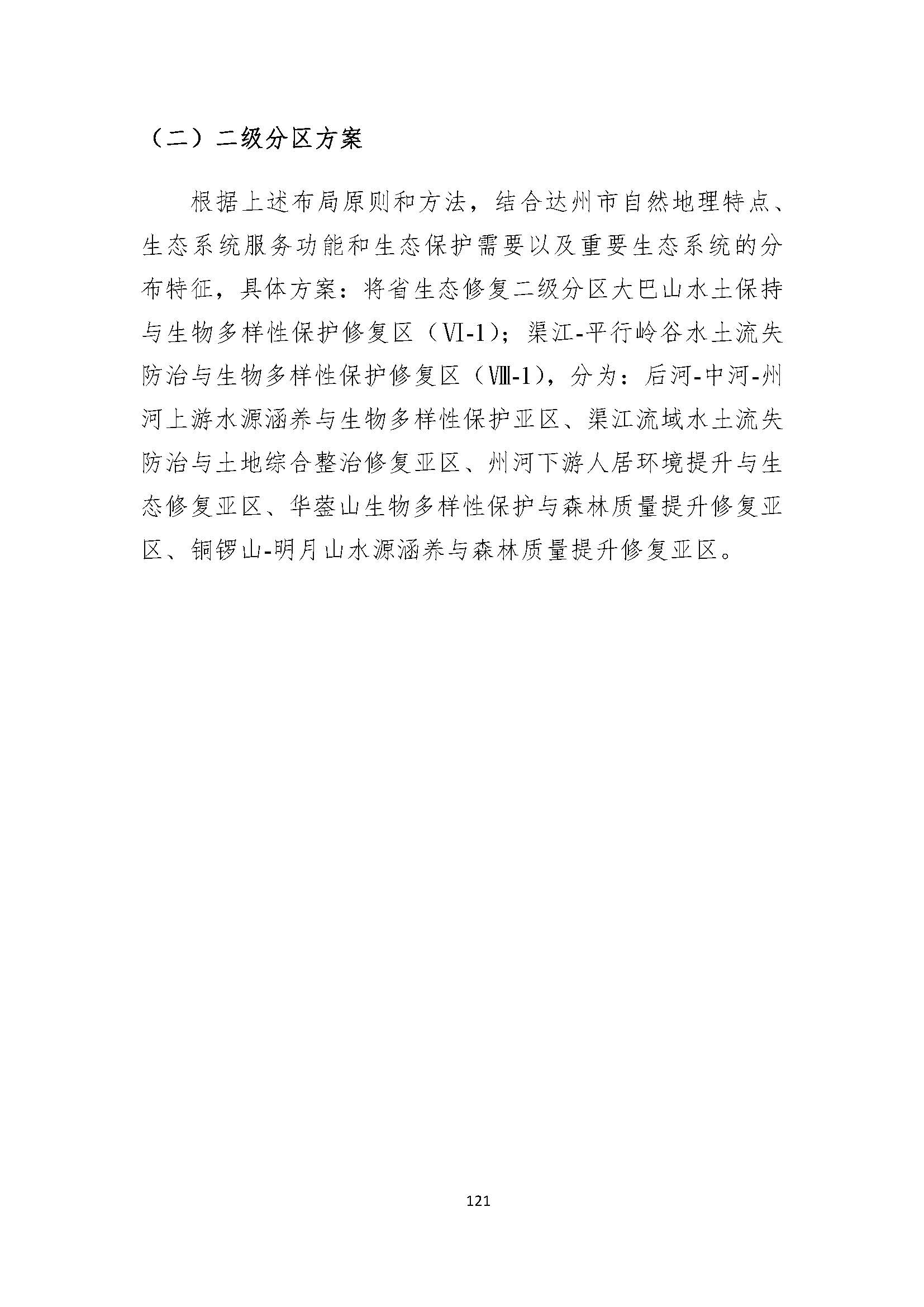 （二）二级分区方案

根据上述布局原则和方法，结合达州市自然地理特点、生态系统服务功能和生态保护需要以及重要生态系统的分布特征，具体方案：将省生态修复二级分区大巴山水土保持与生物多样性保护修复区（Ⅵ-1）；渠江-平行岭谷水土流失防治与生物多样性保护修复区（Ⅷ-1），分为：后河-中河-州河上游水源涵养与生物多样性保护亚区、渠江流域水土流失防治与土地综合整治修复亚区、州河下游人居环境提升与生态修复亚区、华蓥山生物多样性保护与森林质量提升修复亚区、铜锣山-明月山水源涵养与森林质量提升修复亚区。

121